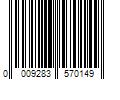 0 009283 570149